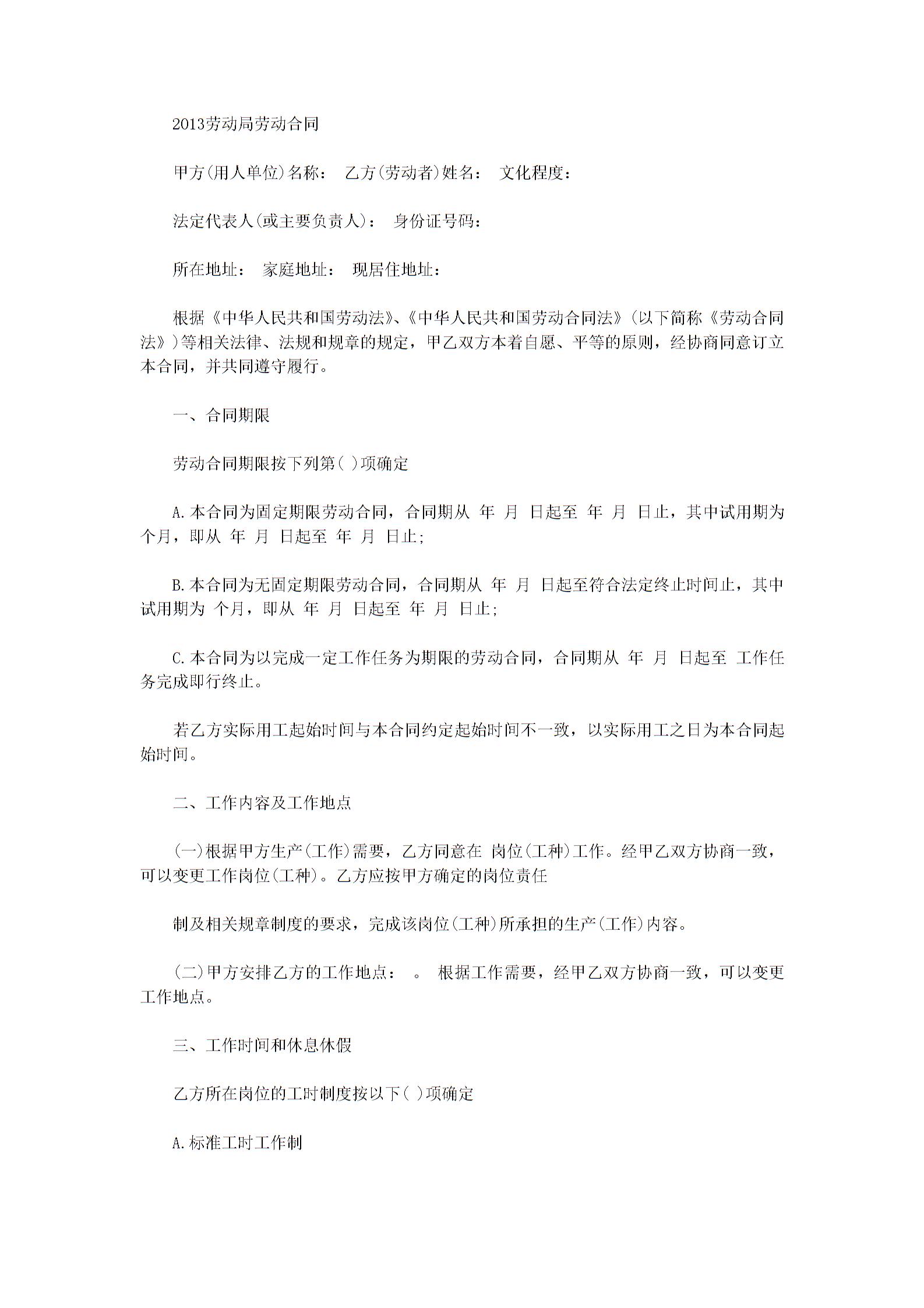 2013劳动局劳动合同

甲方(用人单位)名称： 乙方(劳动者)姓名： 文化程度：

法定代表人(或主要负责人)： 身份证号码：

所在地址： 家庭地址： 现居住地址：

根据《中华人民共和国劳动法》、《中华人民共和国劳动合同法》(以下简称《劳动合同法》)等相关法律、法规和规章的规定，甲乙双方本着自愿、平等的原则，经协商同意订立本合同，并共同遵守履行。

一、合同期限

劳动合同期限按下列第( )项确定

A.本合同为固定期限劳动合同，合同期从 年 月 日起至 年 月 日止，其中试用期为 个月，即从 年 月 日起至 年 月 日止;

B.本合同为无固定期限劳动合同，合同期从 年 月 日起至符合法定终止时间止，其中试用期为 个月，即从 年 月 日起至 年 月 日止;

C.本合同为以完成一定工作任务为期限的劳动合同，合同期从 年 月 日起至 工作任务完成即行终止。

若乙方实际用工起始时间与本合同约定起始时间不一致，以实际用工之日为本合同起始时间。

二、工作内容及工作地点

(一)根据甲方生产(工作)需要，乙方同意在 岗位(工种)工作。经甲乙双方协商一致，可以变更工作岗位(工种)。乙方应按甲方确定的岗位责任

制及相关规章制度的要求，完成该岗位(工种)所承担的生产(工作)内容。

(二)甲方安排乙方的工作地点： 。 根据工作需要，经甲乙双方协商一致，可以变更工作地点。

三、工作时间和休息休假

乙方所在岗位的工时制度按以下( )项确定

A.标准工时工作制